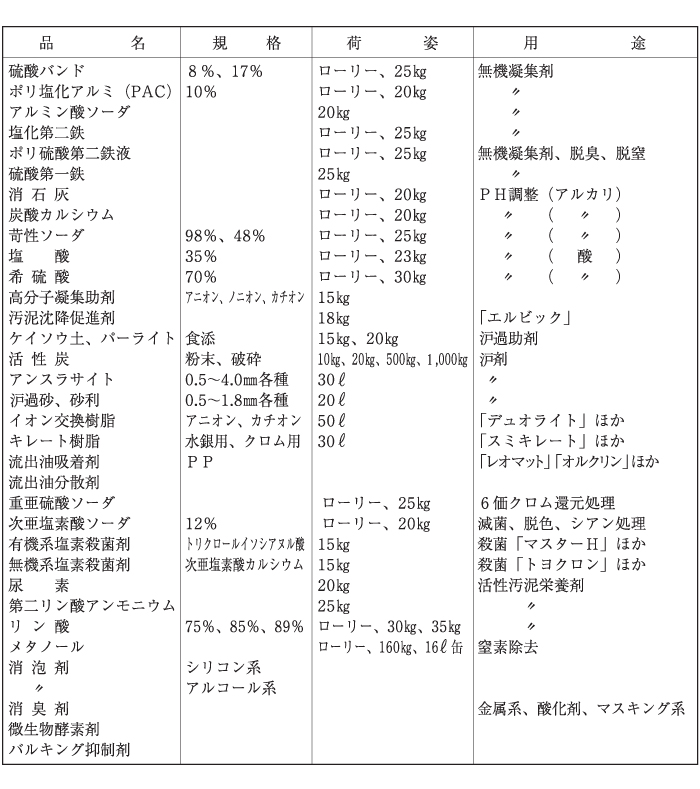 | 品　　　　名 | 規　　格 | 荷　　　姿 | 用　　　　途 |
|---|---|---|---|
| 硫酸バンド | ８%、17% | ローリー、25kg | 無機凝集剤 |
| ポリ塩化アルミ（PAC） | 10% | ローリー、20kg | 〃 |
| アルミン酸ソーダ | | 20kg | 〃 |
| 塩化第二鉄 | | ローリー、25kg | 〃 |
| ポリ硫酸第二鉄液 | | ローリー、25kg | 無機凝集剤、脱臭、脱窒 |
| 硫酸第一鉄 | | 25kg | 〃 |
| 消 石 灰 | | ローリー、20kg | ＰＨ調整（アルカリ） |
| 炭酸カルシウム | | ローリー、20kg | 〃　（　〃　） |
| 苛性ソーダ | 98%、48% | ローリー、25kg | 〃　（　〃　） |
| 塩　　酸 | 35% | ローリー、23kg | 〃　（　酸　） |
| 希 硫 酸 | 70% | ローリー、30kg | 〃　（　〃　） |
| 高分子凝集助剤 | アニオン、ノニオン、カチオン | 15kg | |
| 汚泥沈降促進剤 | | 18kg | 「エルビック」 |
| ケイソウ土、パーライト | 食添 | 15kg、20kg | 沪過助剤 |
| 活 性 炭 | 粉末、破砕 | 10kg、20kg、500kg、1,000kg | 沪剤 |
| アンスラサイト | 0.5～4.0mm各種 | 30ℓ | 〃 |
| 沪過砂、砂利 | 0.5～1.8mm各種 | 20ℓ | 〃 |
| イオン交換樹脂 | アニオン、カチオン | 50ℓ | 「デュオライト」ほか |
| キレート樹脂 | 水銀用、クロム用 | 30ℓ | 「スミキレート」ほか |
| 流出油吸着剤 | ＰＰ | | 「レオマット」「オルクリン」ほか |
| 流出油分散剤 | | | |
| 重亜硫酸ソーダ | | ローリー、25kg | ６価クロム還元処理 |
| 次亜塩素酸ソーダ | 12% | ローリー、20kg | 滅菌、脱色、シアン処理 |
| 有機系塩素殺菌剤 | トリクロールイソシアヌル酸 | 15kg | 殺菌「マスターＨ」ほか |
| 無機系塩素殺菌剤 | 次亜塩素酸カルシウム | 15kg | 殺菌「トヨクロン」ほか |
| 尿　　素 | | 20kg | 活性汚泥栄養剤 |
| 第二リン酸アンモニウム | | 25kg | 〃 |
| リ ン 酸 | 75%、85%、89% | ローリー、30kg、35kg | 〃 |
| メタノール | | ローリー、160kg、16ℓ缶 | 窒素除去 |
| 消 泡 剤 | シリコン系 | | |
| 〃 | アルコール系 | | |
| 消 臭 剤 | | | 金属系、酸化剤、マスキング系 |
| 微生物酵素剤 | | | |
| バルキング抑制剤 | | | |